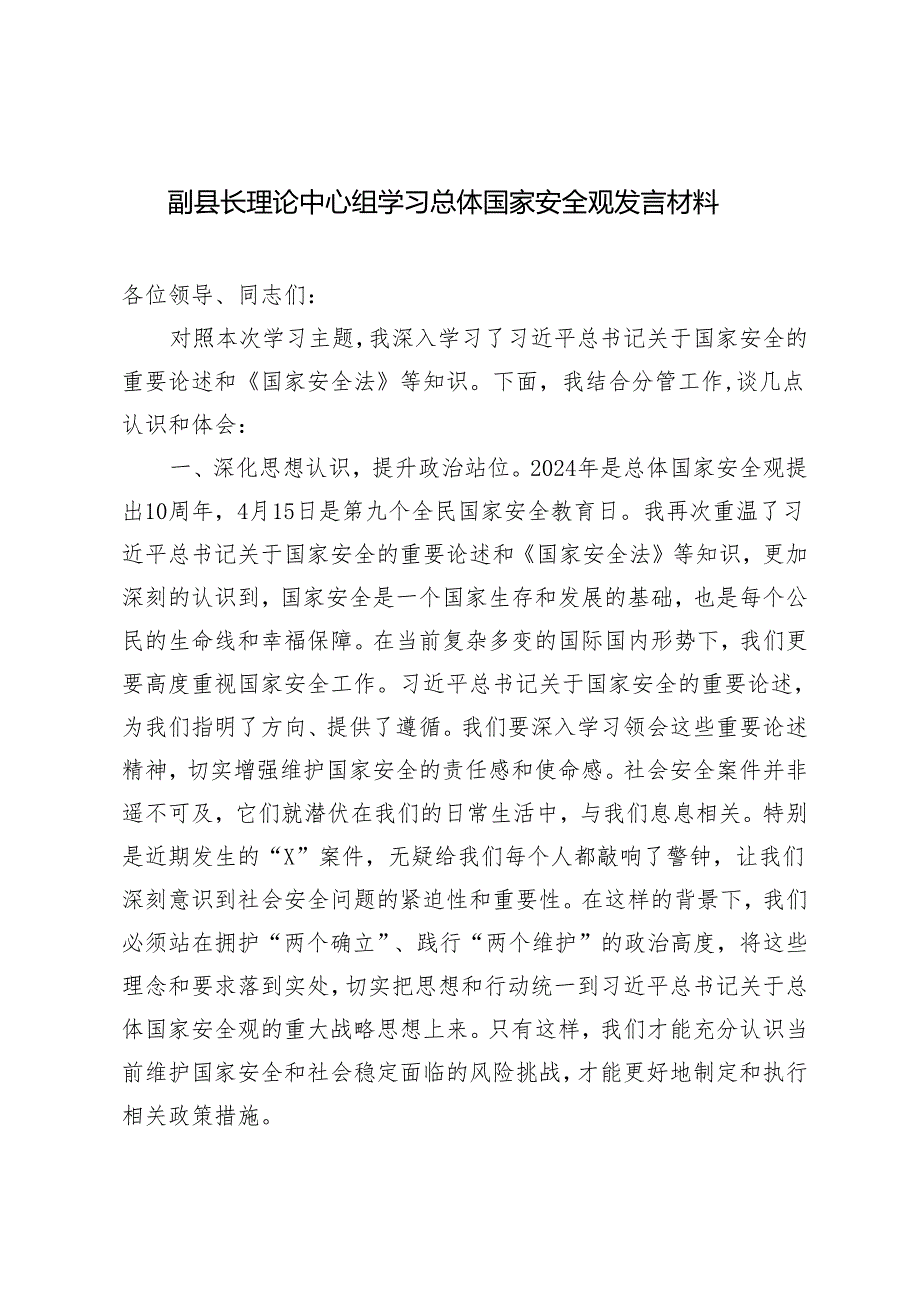 副县长理论中心组学习总体国家安全观发言材料

各位领导、同志们：

对照本次学习主题，我深入学习了习近平总书记关于国家安全的重要论述和《国家安全法》等知识。下面，我结合分管工作，谈几点认识和体会：

一、深化思想认识，提升政治站位。2024年是总体国家安全观提出10周年，4月15日是第九个全民国家安全教育日。我再次重温了习近平总书记关于国家安全的重要论述和《国家安全法》等知识，更加深刻的认识到，国家安全是一个国家生存和发展的基础，也是每个公民的生命线和幸福保障。在当前复杂多变的国际国内形势下，我们更要高度重视国家安全工作。习近平总书记关于国家安全的重要论述，为我们指明了方向、提供了遵循。我们要深入学习领会这些重要论述精神，切实增强维护国家安全的责任感和使命感。社会安全案件并非遥不可及，它们就潜伏在我们的日常生活中，与我们息息相关。特别是近期发生的“X”案件，无疑给我们每个人都敲响了警钟，让我们深刻意识到社会安全问题的紧迫性和重要性。在这样的背景下，我们必须站在拥护“两个确立”、践行“两个维护”的政治高度，将这些理念和要求落到实处，切实把思想和行动统一到习近平总书记关于总体国家安全观的重大战略思想上来。只有这样，我们才能充分认识当前维护国家安全和社会稳定面临的风险挑战，才能更好地制定和执行相关政策措施。